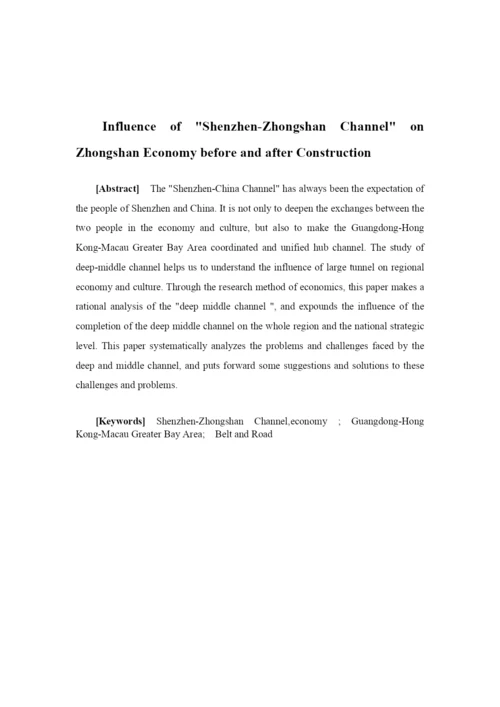 Influence of "Shenzhen-Zhongshan Channel" on Zhongshan Economy before and after Construction

[Abstract] The "Shenzhen-China Channel" has always been the expectation of the people of Shenzhen and China. It is not only to deepen the exchanges between the two people in the economy and culture, but also to make the Guangdong-Hong Kong-Macau Greater Bay Area coordinated and unified hub channel. The study of deep-middle channel helps us to understand the influence of large tunnel on regional economy and culture. Through the research method of economics, this paper makes a rational analysis of the "deep middle channel ", and expounds the influence of the completion of the deep middle channel on the whole region and the national strategic level. This paper systematically analyzes the problems and challenges faced by the deep and middle channel, and puts forward some suggestions and solutions to these challenges and problems.

[Keywords] Shenzhen-Zhongshan Channel,economy ; Guangdong-Hong Kong-Macau Greater Bay Area; Belt and Road